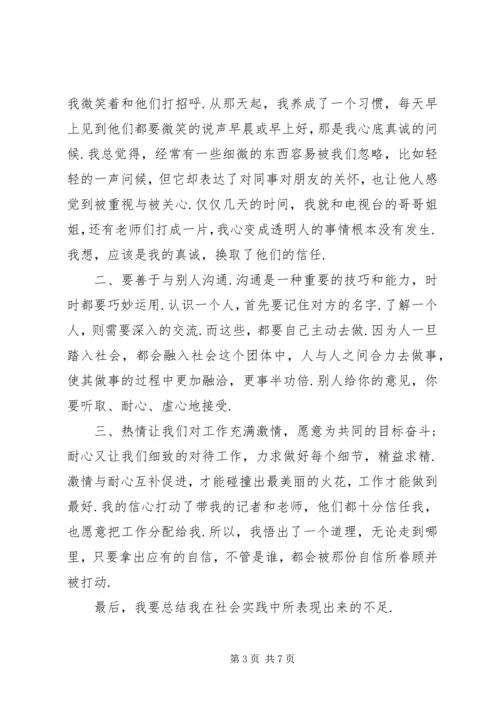 我微笑着和他们打招呼.从那天起，我养成了一个习惯，每天早上见到他们都要微笑的说声早晨或早上好，那是我心底真诚的问候.我总觉得，经常有一些细微的东西容易被我们忽略，比如轻轻的一声问候，但它却表达了对同事对朋友的关怀，也让他人感觉到被重视与被关心.仅仅几天的时间，我就和电视台的哥哥姐姐，还有老师们打成一片，我心变成透明人的事情根本没有发生.我想，应该是我的真诚，换取了他们的信任.

二、要善于与别人沟通.沟通是一种重要的技巧和能力，时时都要巧妙运用.认识一个人，首先要记住对方的名字.了解一个人，则需要深入的交流.而这些，都要自己主动去做.因为人一旦踏入社会，都会融入社会这个团体中，人与人之间合力去做事，使其做事的过程中更加融洽，更事半功倍.别人给你的意见，你要听取、耐心、虚心地接受.

三、热情让我们对工作充满激情，愿意为共同的目标奋斗；耐心又让我们细致的对待工作，力求做好每个细节，精益求精.激情与耐心互补促进，才能碰撞出最美丽的火花，工作才能做到最好.我的信心打动了带我的记者和老师，他们都十分信任我，也愿意把工作分配给我.所以，我悟出了一个道理，无论走到哪里，只要拿出应有的自信，不管是谁，都会被那份自信所眷顾并被打动.

最后，我要总结我在社会实践中所表现出来的不足.

第 3 页 共 7 页